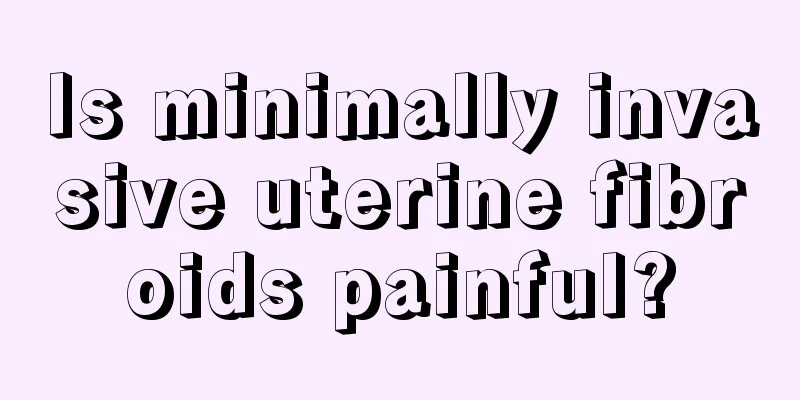 Is minimally invasive uterine fibroids painful?